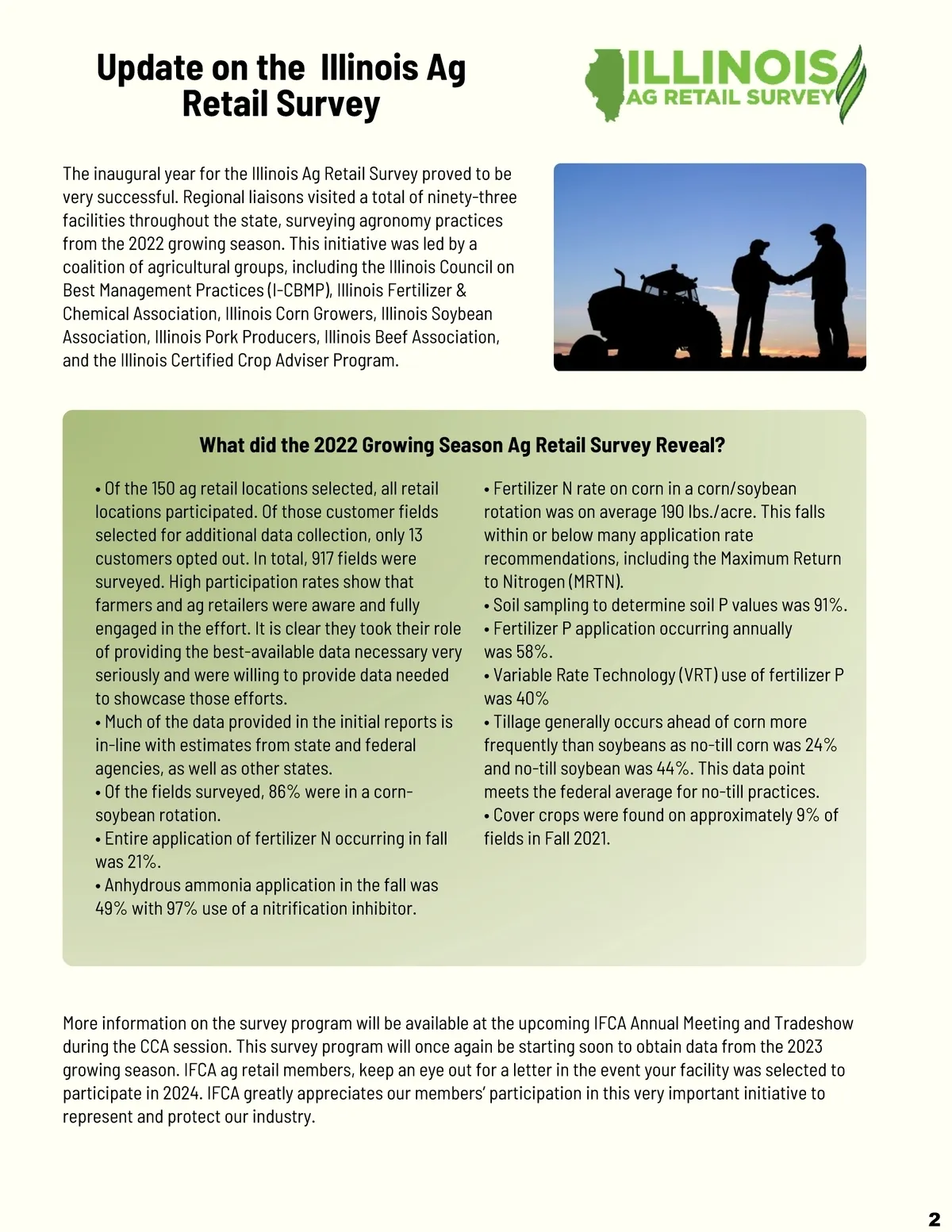 Update on the Illinois Ag Retail Survey

ILLINOIS
AG RETAIL SURVEY

The inaugural year for the Illinois Ag Retail Survey proved to be very successful. Regional liaisons visited a total of ninety-three facilities throughout the state, surveying agronomy practices from the 2022 growing season. This initiative was led by a coalition of agricultural groups, including the Illinois Council on Best Management Practices (I-CBMP), Illinois Fertilizer & Chemical Association, Illinois Corn Growers, Illinois Soybean Association, Illinois Pork Producers, Illinois Beef Association, and the Illinois Certified Crop Adviser Program.

What did the 2022 Growing Season Ag Retail Survey Reveal?

• Of the 150 ag retail locations selected, all retail locations participated. Of those customer fields selected for additional data collection, only 13 customers opted out. In total, 917 fields were surveyed. High participation rates show that farmers and ag retailers were aware and fully engaged in the effort. It is clear they took their role of providing the best-available data necessary very seriously and were willing to provide data needed to showcase those efforts.
• Much of the data provided in the initial reports is in-line with estimates from state and federal agencies, as well as other states.
• Of the fields surveyed, 86% were in a corn-soybean rotation.
• Entire application of fertilizer N occurring in fall was 21%.
• Anhydrous ammonia application in the fall was 49% with 97% use of a nitrification inhibitor.

• Fertilizer N rate on corn in a corn/soybean rotation was on average 190 lbs./acre. This falls within or below many application rate recommendations, including the Maximum Return to Nitrogen (MRTN).
• Soil sampling to determine soil P values was 91%.
• Fertilizer P application occurring annually was 58%.
• Variable Rate Technology (VRT) use of fertilizer P was 40%
• Tillage generally occurs ahead of corn more frequently than soybeans as no-till corn was 24% and no-till soybean was 44%. This data point meets the federal average for no-till practices.
• Cover crops were found on approximately 9% of fields in Fall 2021.

More information on the survey program will be available at the upcoming IFCA Annual Meeting and Tradeshow during the CCA session. This survey program will once again be starting soon to obtain data from the 2023 growing season. IFCA ag retail members, keep an eye out for a letter in the event your facility was selected to participate in 2024. IFCA greatly appreciates our members' participation in this very important initiative to represent and protect our industry.

2